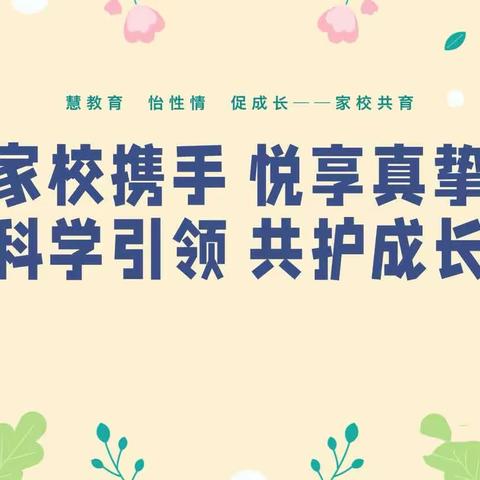 慧教育　怡性情　促成长——家校共育

家校携手 悦享真挚

科学引领 共护成长